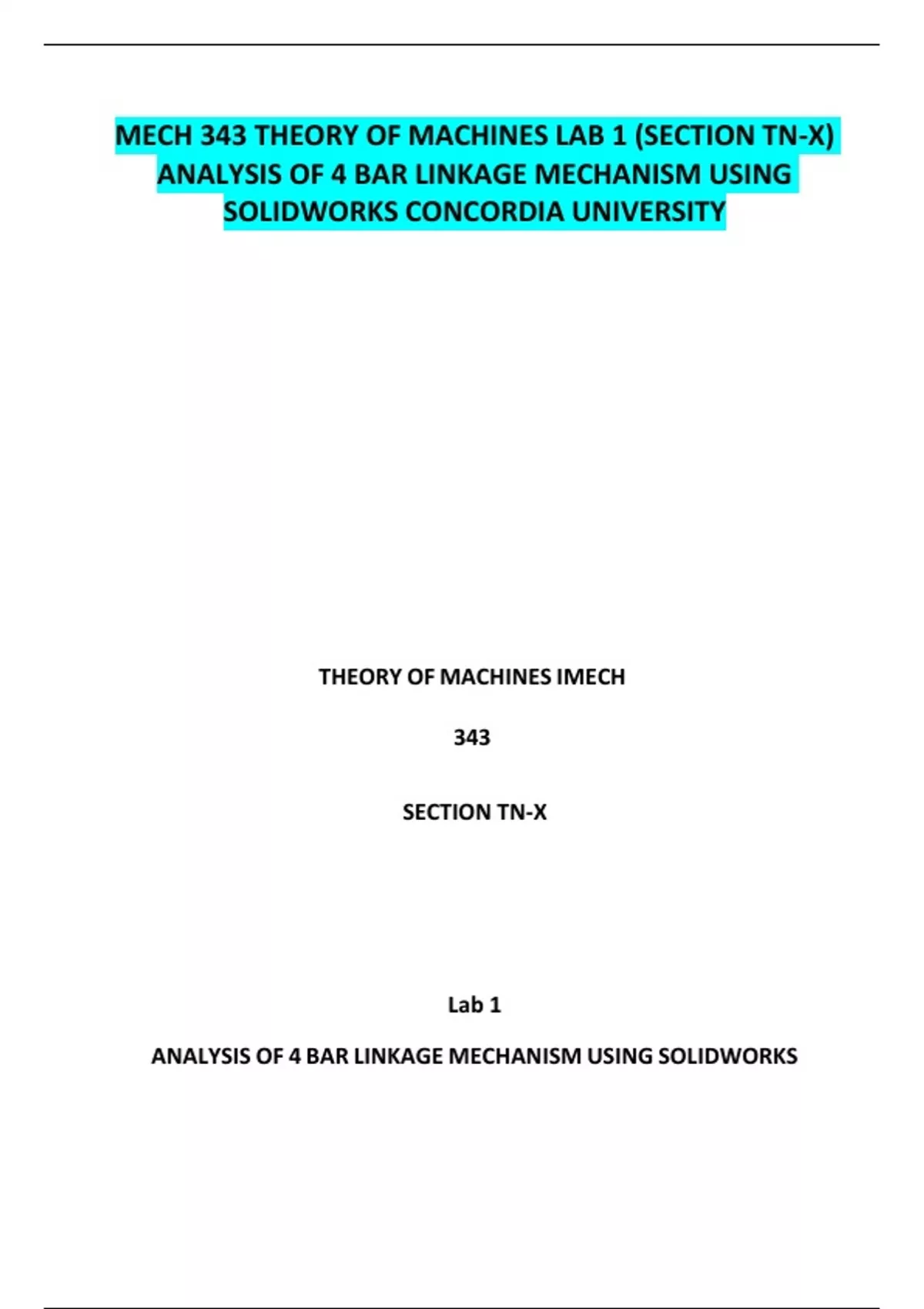 MECH 343 THEORY OF MACHINES LAB 1 (SECTION TN-X) ANALYSIS OF 4 BAR LINKAGE MECHANISM USING SOLIDWORKS CONCORDIA UNIVERSITY

THEORY OF MACHINES IMECH

343

SECTION TN-X

Lab 1

ANALYSIS OF 4 BAR LINKAGE MECHANISM USING SOLIDWORKS